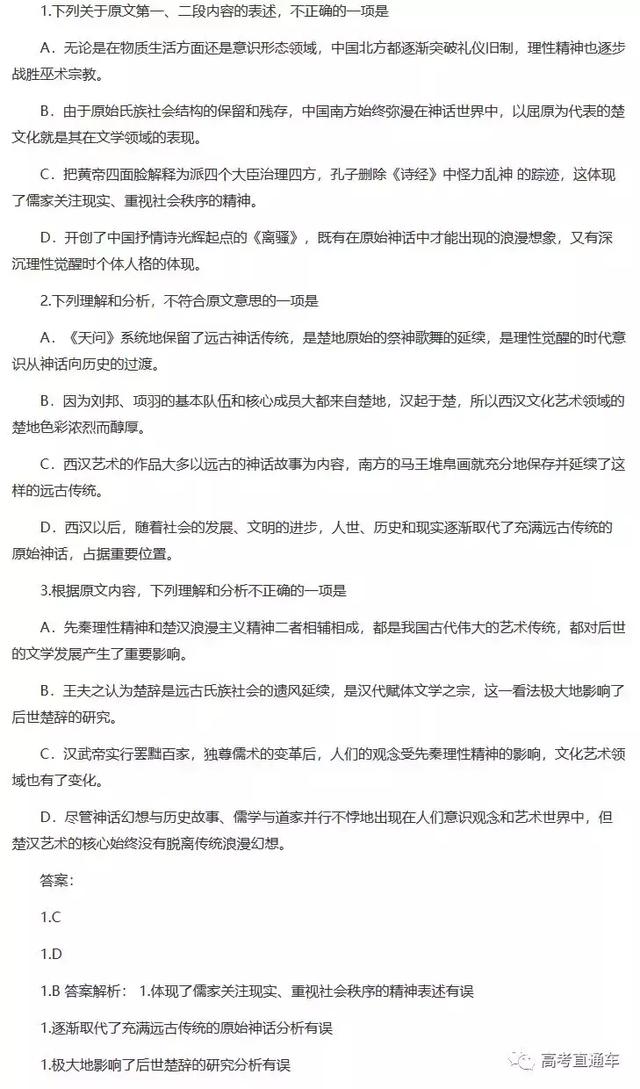 1.下列关于原文第一、二段内容的表述，不正确的一项是

A．无论是在物质生活方面还是意识形态领域，中国北方都逐渐突破礼仪旧制，理性精神也逐步战胜巫术宗教。

B．由于原始氏族社会结构的保留和残存，中国南方始终弥漫在神话世界中，以屈原为代表的楚文化就是其在文学领域的表现。

C．把黄帝四面脸解释为派四个大臣治理四方，孔子删除《诗经》中怪力乱神 的踪迹，这体现了儒家关注现实、重视社会秩序的精神。

D．开创了中国抒情诗光辉起点的《离骚》，既有在原始神话中才能出现的浪漫想象，又有深沉理性觉醒时个体人格的体现。

2.下列理解和分析，不符合原文意思的一项是

A．《天问》系统地保留了远古神话传统，是楚地原始的祭神歌舞的延续，是理性觉醒的时代意识从神话向历史的过渡。

B．因为刘邦、项羽的基本队伍和核心成员大都来自楚地，汉起于楚，所以西汉文化艺术领域的楚地色彩浓烈而醇厚。

C．西汉艺术的作品大多以远古的神话故事为内容，南方的马王堆帛画就充分地保存并延续了这样的远古传统。

D．西汉以后，随着社会的发展、文明的进步，人世、历史和现实逐渐取代了充满远古传统的原始神话，占据重要位置。

3.根据原文内容，下列理解和分析不正确的一项是

A．先秦理性精神和楚汉浪漫主义精神二者相辅相成，都是我国古代伟大的艺术传统，都对后世的文学发展产生了重要影响。

B．王夫之认为楚辞是远古氏族社会的遗风延续，是汉代赋体文学之宗，这一看法极大地影响了后世楚辞的研究。

C．汉武帝实行罢黜百家，独尊儒术的变革后，人们的观念受先秦理性精神的影响，文化艺术领域也有了变化。

D．尽管神话幻想与历史故事、儒学与道家并行不悖地出现在人们意识观念和艺术世界中，但楚汉艺术的核心始终没有脱离传统浪漫幻想。

答案：

1.C

1.D

1.B 答案解析： 1.体现了儒家关注现实、重视社会秩序的精神表述有误

1.逐渐取代了充满远古传统的原始神话分析有误

1.极大地影响了后世楚辞的研究分析有误

高考直通车